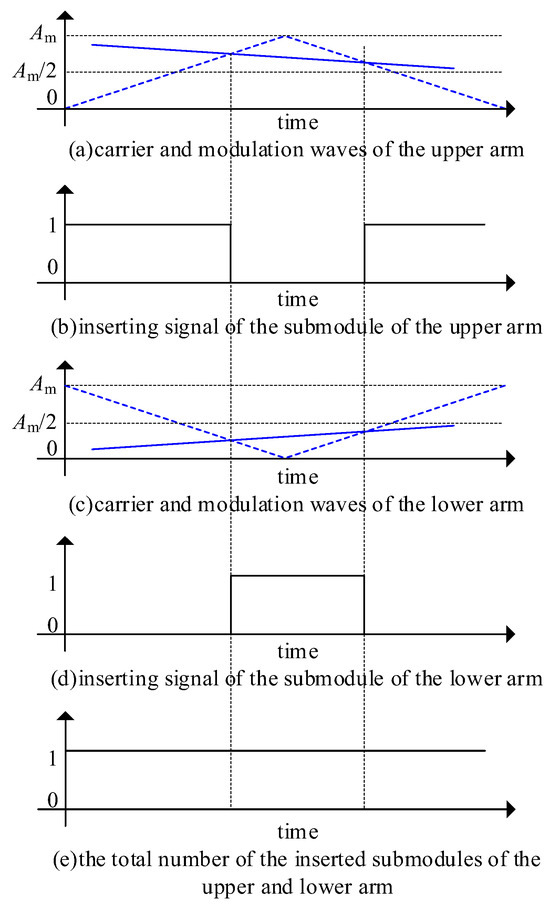 $A_m$
$A_m/2$
0
time
(a)carrier and modulation waves of the upper arm

1
0
time
(b)inserting signal of the submodule of the upper arm

$A_m$
$A_m/2$
0
time
(c)carrier and modulation waves of the lower arm

1
0
time
(d)inserting signal of the submodule of the lower arm

1
0
time
(e)the total number of the inserted submodules of the upper and lower arm